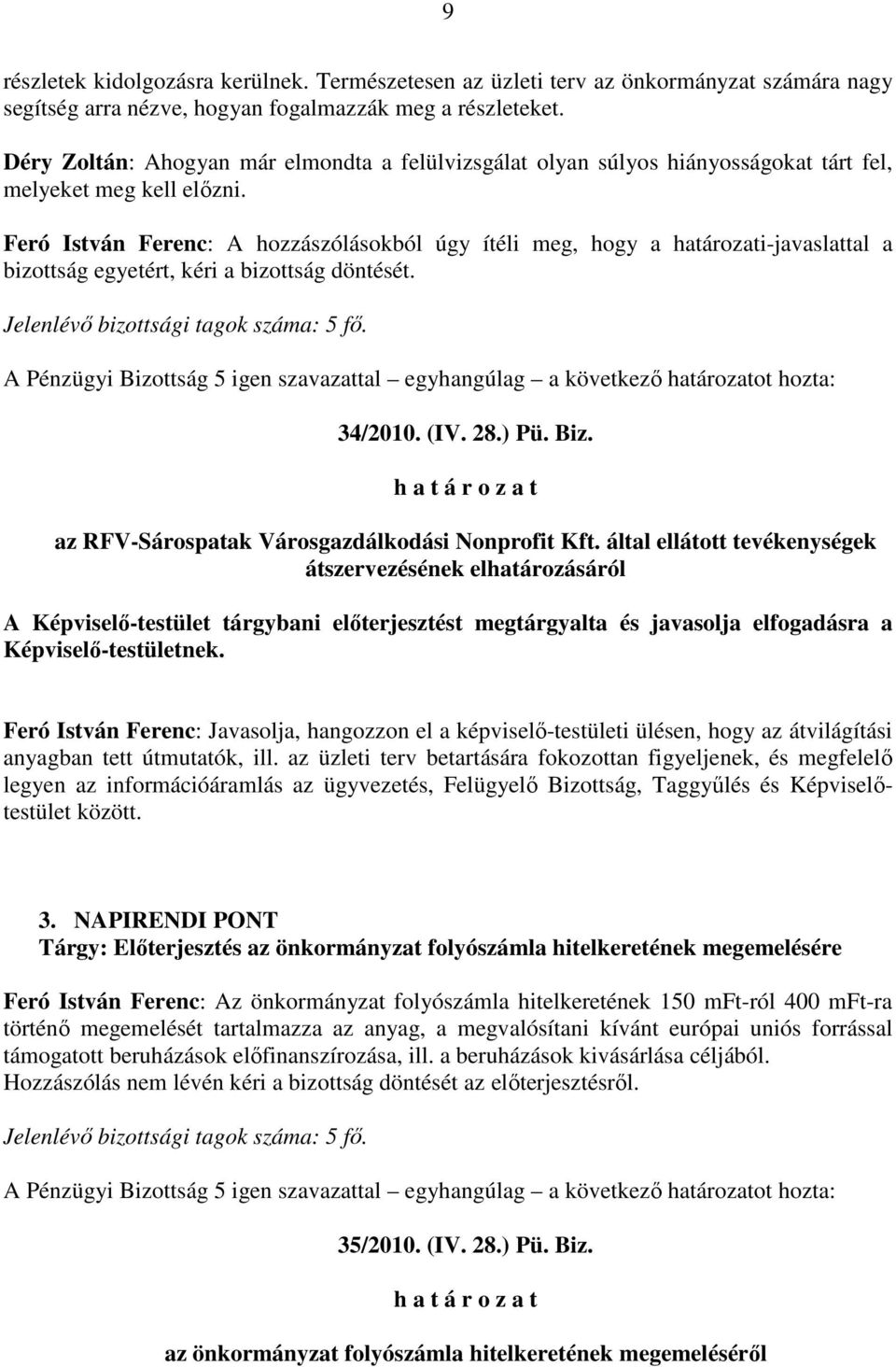 9

részletek kidolgozásra kerülnek. Természetesen az üzleti terv az önkormányzat számára nagy segítség arra nézve, hogyan fogalmazzák meg a részleteket.

Déry Zoltán: Ahogyan már elmondta a felülvizsgálat olyan súlyos hiányosságokat tárt fel, melyeket meg kell előzni.

Feró István Ferenc: A hozzászólásokból úgy ítéli meg, hogy a határozati-javaslattal a bizottság egyetért, kéri a bizottság döntését.

Jelenlévő bizottsági tagok száma: 5 fő.

A Pénzügyi Bizottság 5 igen szavazattal – egyhangúlag – a következő határozatot hozta:

34/2010. (IV. 28.) Pü. Biz.

h a t á r o z a t

az RFV-Sárospatak Városgazdálkodási Nonprofit Kft. által ellátott tevékenységek átszervezésének elhatározásáról

A Képviselő-testület tárgybani előterjesztést megtárgyalta és javasolja elfogadásra a Képviselő-testületnek.

Feró István Ferenc: Javasolja, hangozzon el a képviselő-testületi ülésen, hogy az átvilágítási anyagban tett útmutatók, ill. az üzleti terv betartására fokozottan figyeljenek, és megfelelő legyen az információáramlás az ügyvezetés, Felügyelő Bizottság, Taggyűlés és Képviselő-testület között.

3. NAPIRENDI PONT
Tárgy: Előterjesztés az önkormányzat folyószámla hitelkeretének megemelésére

Feró István Ferenc: Az önkormányzat folyószámla hitelkeretének 150 mFt-ról 400 mFt-ra történő megemelését tartalmazza az anyag, a megvalósítani kívánt európai uniós forrással támogatott beruházások előfinanszírozása, ill. a beruházások kivásárlása céljából. Hozzászólás nem lévén kéri a bizottság döntését az előterjesztésről.

Jelenlévő bizottsági tagok száma: 5 fő.

A Pénzügyi Bizottság 5 igen szavazattal – egyhangúlag – a következő határozatot hozta:

35/2010. (IV. 28.) Pü. Biz.

h a t á r o z a t

az önkormányzat folyószámla hitelkeretének megemeléséről